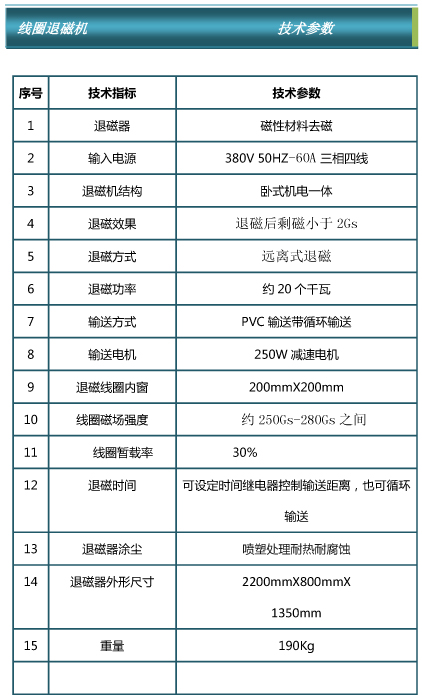 线圈退磁机 技术参数

| 序号 | 技术指标 | 技术参数 |
|---|---|---|
| 1 | 退磁器 | 磁性材料去磁 |
| 2 | 输入电源 | 380V 50HZ-60A 三相四线 |
| 3 | 退磁机结构 | 卧式机电一体 |
| 4 | 退磁效果 | 退磁后剩磁小于 2Gs |
| 5 | 退磁方式 | 远离式退磁 |
| 6 | 退磁功率 | 约 20 个千瓦 |
| 7 | 输送方式 | PVC 输送带循环输送 |
| 8 | 输送电机 | 250W 减速电机 |
| 9 | 退磁线圈内窗 | 200mmX200mm |
| 10 | 线圈磁场强度 | 约 250Gs-280Gs 之间 |
| 11 | 线圈暂载率 | 30% |
| 12 | 退磁时间 | 可设定时间继电器控制输送距离，也可循环输送 |
| 13 | 退磁器涂尘 | 喷塑处理耐热耐腐蚀 |
| 14 | 退磁器外形尺寸 | 2200mmX800mmX 1350mm |
| 15 | 重量 | 190Kg |
| | | |